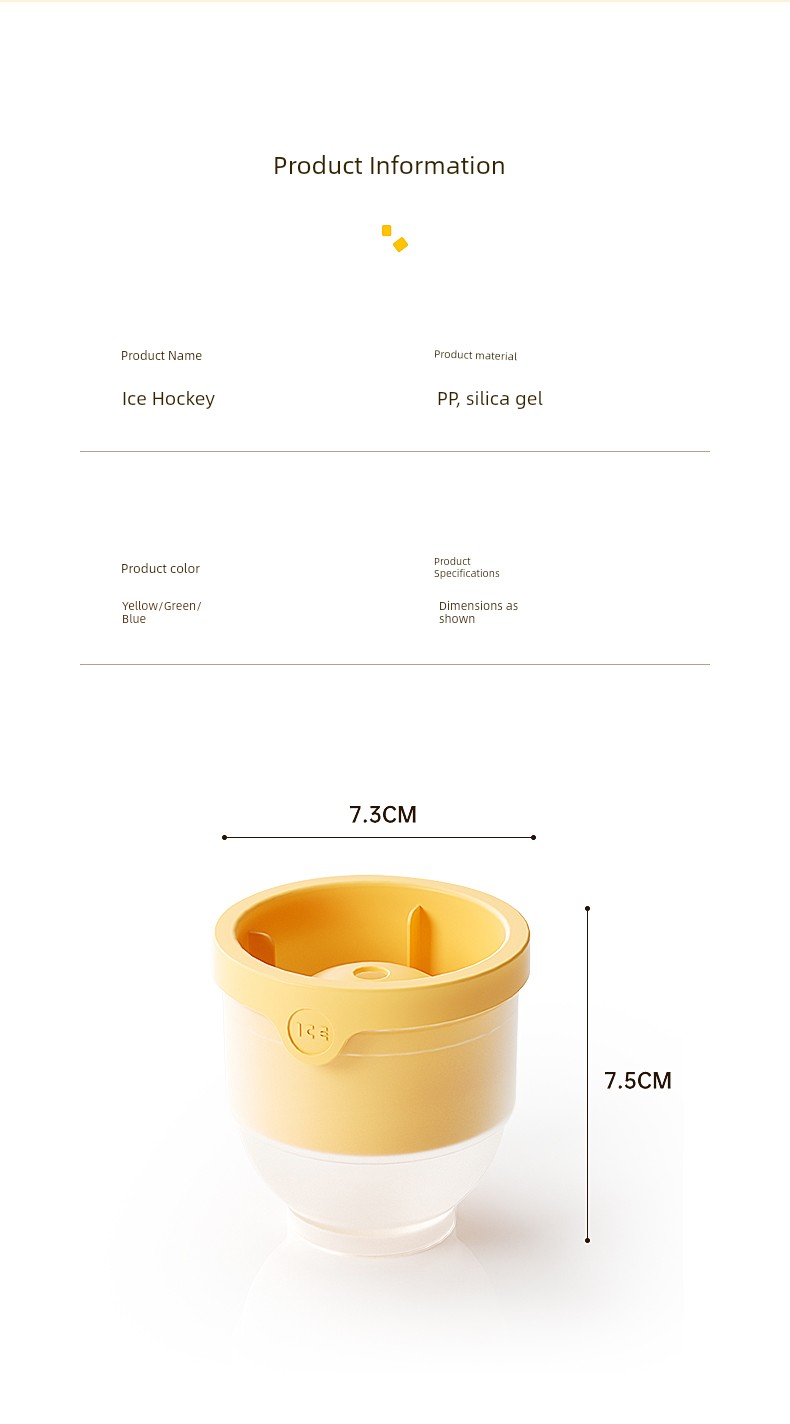 Product Information

Product Name

Ice Hockey

Product material

PP, silica gel

Product color

Yellow/Green/Blue

Product Specifications

Dimensions as shown

7.3CM

7.5CM

Ice